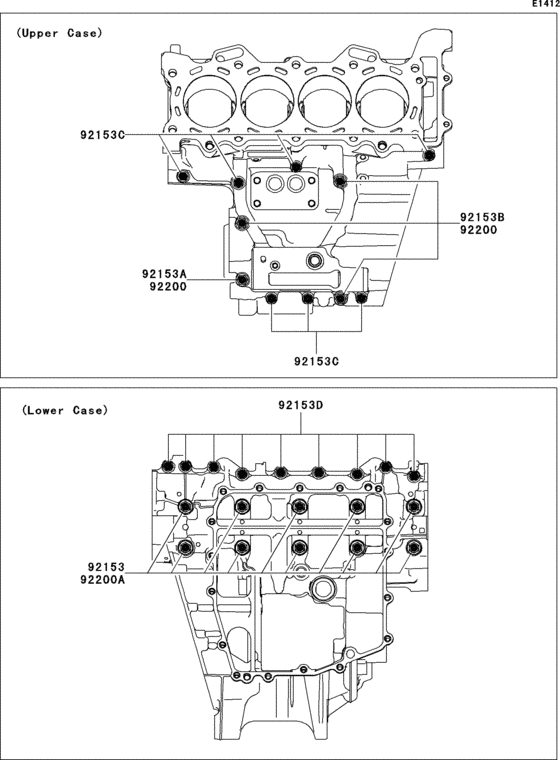 E1412

(Upper Case)

92153C

92153B
92200

92153A
92200

92153C

(Lower Case)

92153D

92153
92200A